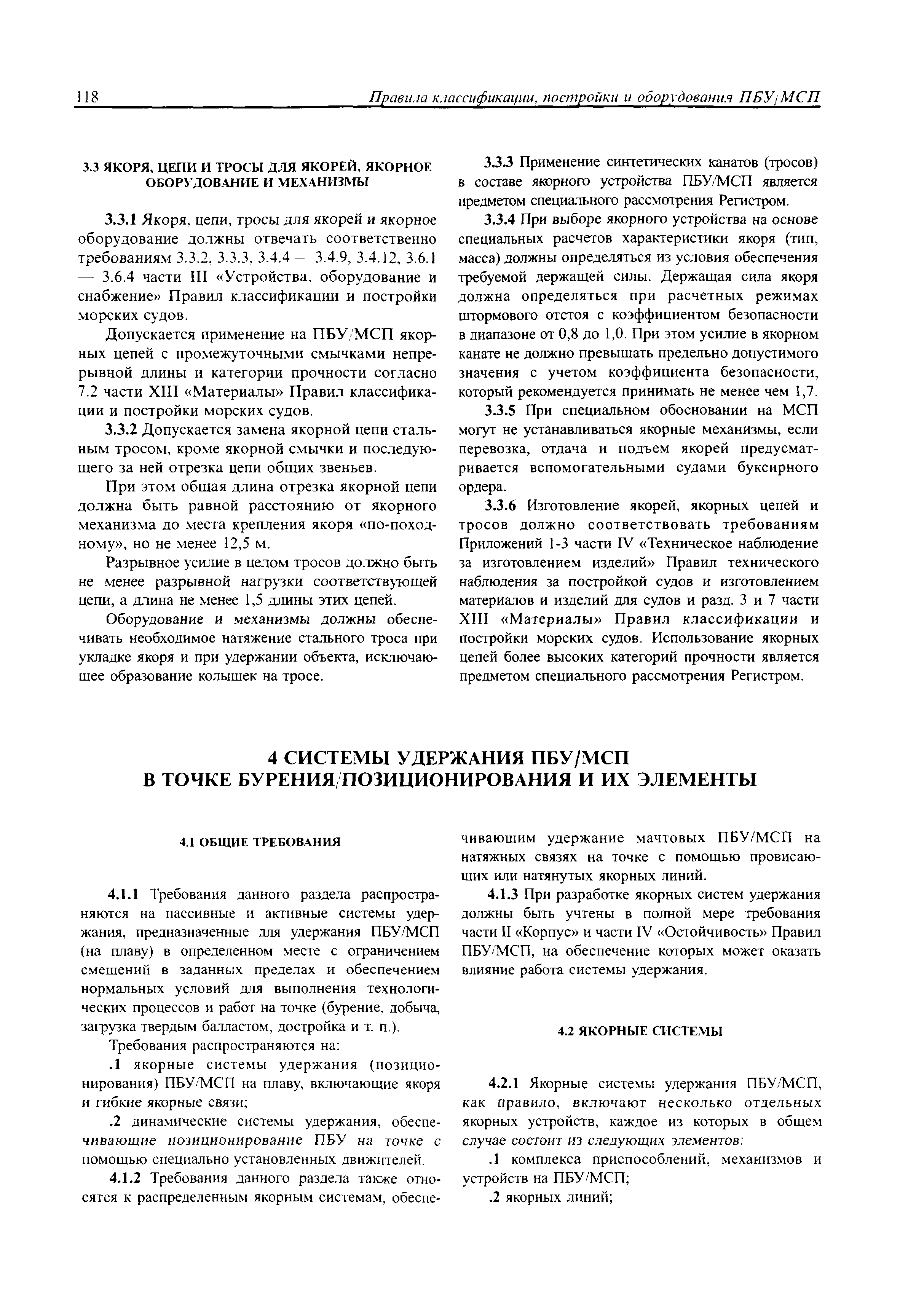 118 Правила классификации, постройки и оборудования ПБУ/МСП

3.3 ЯКОРЯ, ЦЕПИ И ТРОСЫ ДЛЯ ЯКОРЕЙ, ЯКОРНОЕ ОБОРУДОВАНИЕ И МЕХАНИЗМЫ

3.3.1 Якоря, цепи, тросы для якорей и якорное оборудование должны отвечать соответственно требованиям 3.3.2, 3.3.3, 3.4.4 — 3.4.9, 3.4.12, 3.6.1 — 3.6.4 части III «Устройства, оборудование и снабжение» Правил классификации и постройки морских судов.

Допускается применение на ПБУ/МСП якорных цепей с промежуточными смычками непрерывной длины и категории прочности согласно 7.2 части XIII «Материалы» Правил классификации и постройки морских судов.

3.3.2 Допускается замена якорной цепи стальным тросом, кроме якорной смычки и последующего за ней отрезка цепи общих звеньев.

При этом общая длина отрезка якорной цепи должна быть равной расстоянию от якорного механизма до места крепления якоря «по-походному», но не менее 12,5 м.

Разрывное усилие в целом тросов должно быть не менее разрывной нагрузки соответствующей цепи, а длина не менее 1,5 длины этих цепей.

Оборудование и механизмы должны обеспечивать необходимое натяжение стального троса при укладке якоря и при удержании объекта, исключающее образование колышек на тросе.

3.3.3 Применение синтетических канатов (тросов) в составе якорного устройства ПБУ/МСП является предметом специального рассмотрения Регистром.

3.3.4 При выборе якорного устройства на основе специальных расчетов характеристики якоря (тип, масса) должны определяться из условия обеспечения требуемой держащей силы. Держащая сила якоря должна определяться при расчетных режимах штормового отстоя с коэффициентом безопасности в диапазоне от 0,8 до 1,0. При этом усилие в якорном канате не должно превышать предельно допустимого значения с учетом коэффициента безопасности, который рекомендуется принимать не менее чем 1,7.

3.3.5 При специальном обосновании на МСП могут не устанавливаться якорные механизмы, если перевозка, отдача и подъем якорей предусматривается вспомогательными судами буксирного ордера.

3.3.6 Изготовление якорей, якорных цепей и тросов должно соответствовать требованиям Приложений 1-3 части IV «Техническое наблюдение за изготовлением изделий» Правил технического наблюдения за постройкой судов и изготовлением материалов и изделий для судов и разд. 3 и 7 части XIII «Материалы» Правил классификации и постройки морских судов. Использование якорных цепей более высоких категорий прочности является предметом специального рассмотрения Регистром.

4 СИСТЕМЫ УДЕРЖАНИЯ ПБУ/МСП В ТОЧКЕ БУРЕНИЯ/ПОЗИЦИОНИРОВАНИЯ И ИХ ЭЛЕМЕНТЫ

4.1 ОБЩИЕ ТРЕБОВАНИЯ

4.1.1 Требования данного раздела распространяются на пассивные и активные системы удержания, предназначенные для удержания ПБУ/МСП (на плаву) в определенном месте с ограничением смещений в заданных пределах и обеспечением нормальных условий для выполнения технологических процессов и работ на точке (бурение, добыча, загрузка твердым балластом, достройка и т. п.).

Требования распространяются на:

.1 якорные системы удержания (позиционирования) ПБУ/МСП на плаву, включающие якоря и гибкие якорные связи;

.2 динамические системы удержания, обеспечивающие позиционирование ПБУ на точке с помощью специально установленных движителей.

4.1.2 Требования данного раздела также относятся к распределенным якорным системам, обеспечивающим удержание мачтовых ПБУ/МСП на натяжных связях на точке с помощью провисающих или натянутых якорных линий.

4.1.3 При разработке якорных систем удержания должны быть учтены в полной мере требования части II «Корпус» и части IV «Остойчивость» Правил ПБУ/МСП, на обеспечение которых может оказать влияние работа системы удержания.

4.2 ЯКОРНЫЕ СИСТЕМЫ

4.2.1 Якорные системы удержания ПБУ/МСП, как правило, включают несколько отдельных якорных устройств, каждое из которых в общем случае состоит из следующих элементов:

.1 комплекса приспособлений, механизмов и устройств на ПБУ/МСП;

.2 якорных линий;